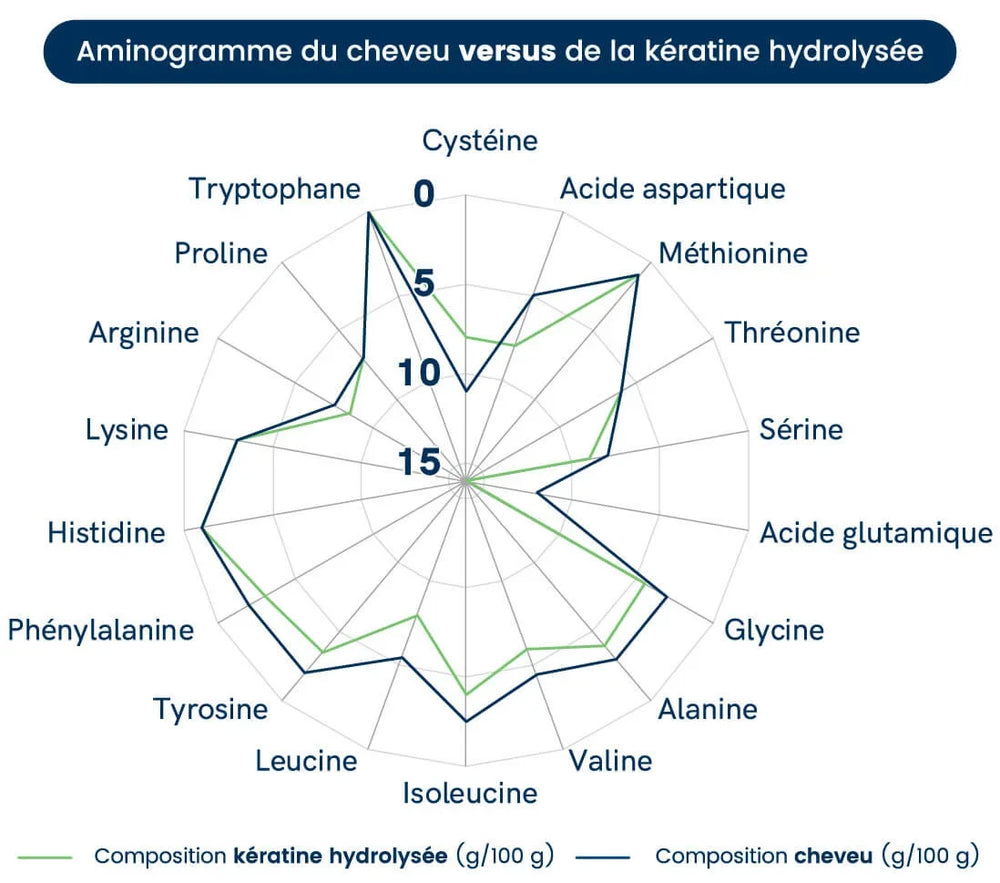 Aminogramme du cheveu **versus** de la kératine hydrolysée

Cystéine
Acide aspartique
Méthionine
Thréonine
Sérine
Acide glutamique
Glycine
Alanine
Valine
Isoleucine
Leucine
Tyrosine
Phénylalanine
Histidine
Lysine
Arginine
Proline
Tryptophane

0
5
10
15

Composition **kératine hydrolysée** (g/100 g)
Composition **cheveu** (g/100 g)